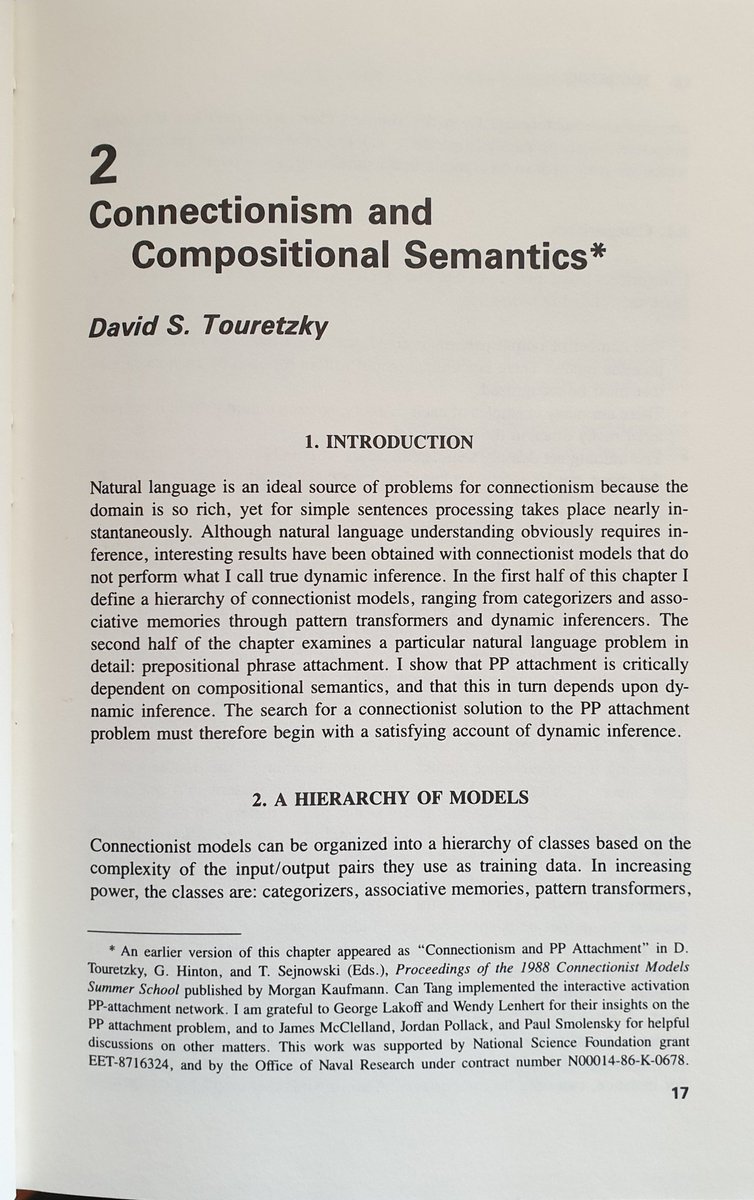 2
Connectionism and Compositional Semantics*

David S. Touretzky

1. INTRODUCTION

Natural language is an ideal source of problems for connectionism because the domain is so rich, yet for simple sentences processing takes place nearly instantaneously. Although natural language understanding obviously requires inference, interesting results have been obtained with connectionist models that do not perform what I call true dynamic inference. In the first half of this chapter I define a hierarchy of connectionist models, ranging from categorizers and associative memories through pattern transformers and dynamic inferencers. The second half of the chapter examines a particular natural language problem in detail: prepositional phrase attachment. I show that PP attachment is critically dependent on compositional semantics, and that this in turn depends upon dynamic inference. The search for a connectionist solution to the PP attachment problem must therefore begin with a satisfying account of dynamic inference.

2. A HIERARCHY OF MODELS

Connectionist models can be organized into a hierarchy of classes based on the complexity of the input/output pairs they use as training data. In increasing power, the classes are: categorizers, associative memories, pattern transformers,

* An earlier version of this chapter appeared as "Connectionism and PP Attachment" in D. Touretzky, G. Hinton, and T. Sejnowski (Eds.), Proceedings of the 1988 Connectionist Models Summer School published by Morgan Kaufmann. Can Tang implemented the interactive activation PP-attachment network. I am grateful to George Lakoff and Wendy Lenhert for their insights on the PP attachment problem, and to James McClelland, Jordan Pollack, and Paul Smolensky for helpful discussions on other matters. This work was supported by National Science Foundation grant EET-8716324, and by the Office of Naval Research under contract number N00014-86-K-0678.

17